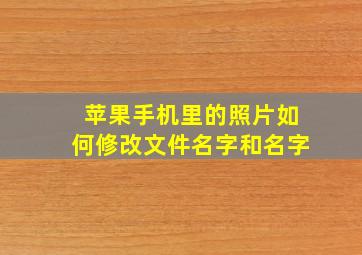 苹果手机里的照片如何修改文件名字和名字